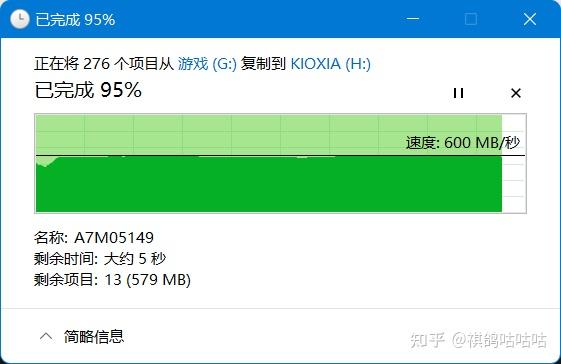 已完成 95%

正在将 276 个项目从 游戏 (G:) 复制到 KIOXIA (H:)

已完成 95%

速度: 600 MB/秒

名称: A7M05149
剩余时间: 大约 5 秒
剩余项目: 13 (579 MB)

简略信息

知乎 @祺鸽咕咕咕